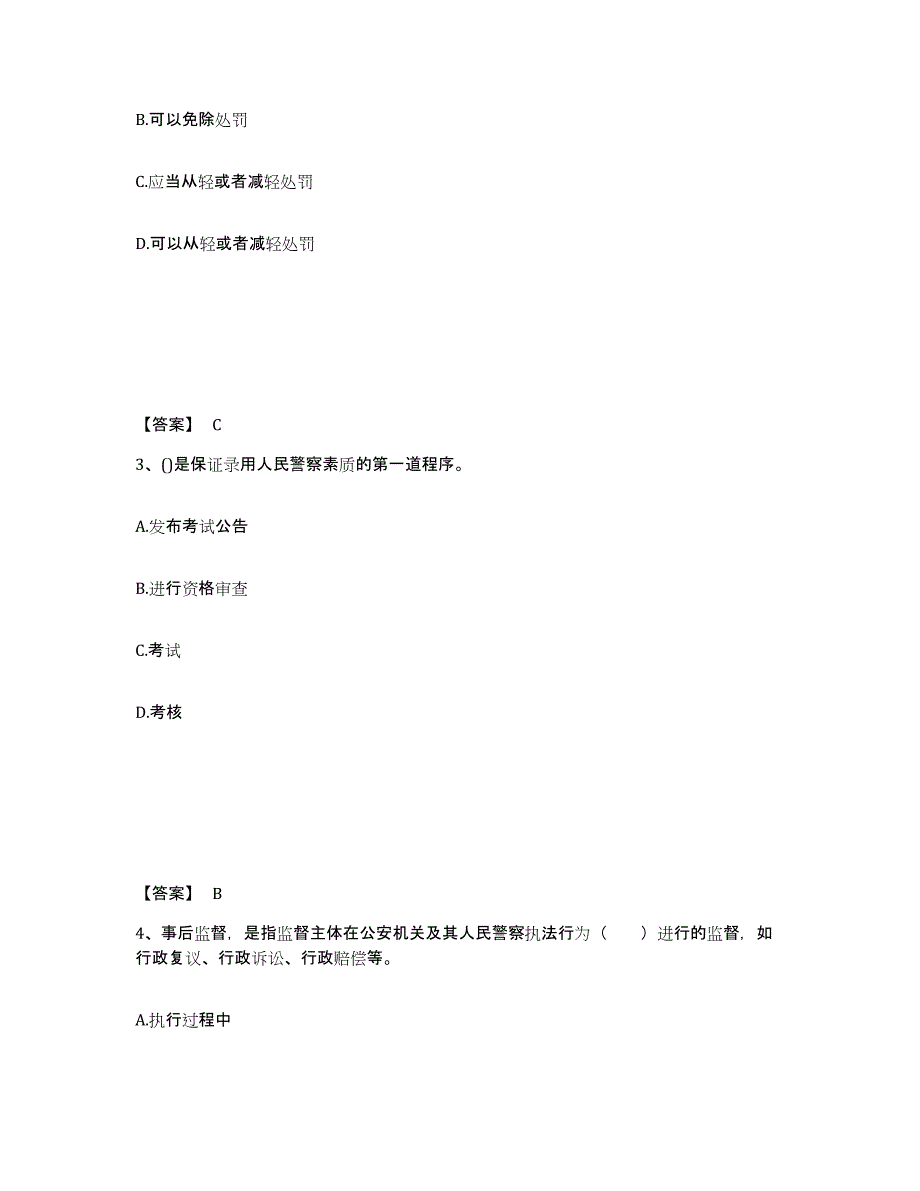 B.可以免除处罚

C.应当从轻或者减轻处罚

D.可以从轻或者减轻处罚

【答案】 C

3、()是保证录用人民警察素质的第一道程序。

A.发布考试公告

B.进行资格审查

C.考试

D.考核

【答案】 B

4、事后监督，是指监督主体在公安机关及其人民警察执法行为（　　）进行的监督，如行政复议、行政诉讼、行政赔偿等。

A.执行过程中